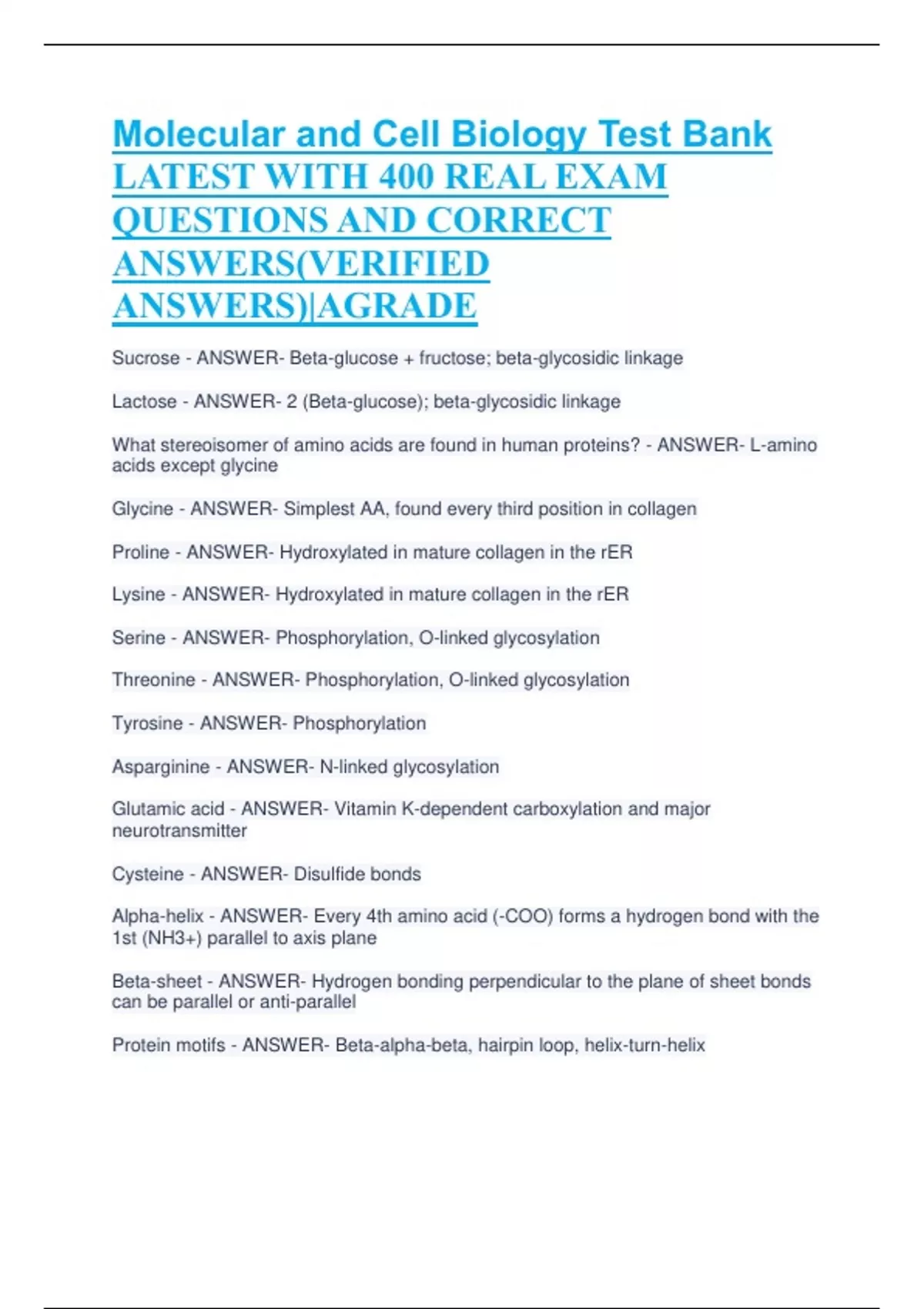 Molecular and Cell Biology Test Bank LATEST WITH 400 REAL EXAM QUESTIONS AND CORRECT ANSWERS(VERIFIED ANSWERS)|AGRADE

Sucrose - ANSWER- Beta-glucose + fructose; beta-glycosidic linkage

Lactose - ANSWER- 2 (Beta-glucose); beta-glycosidic linkage

What stereoisomer of amino acids are found in human proteins? - ANSWER- L-amino acids except glycine

Glycine - ANSWER- Simplest AA, found every third position in collagen

Proline - ANSWER- Hydroxylated in mature collagen in the rER

Lysine - ANSWER- Hydroxylated in mature collagen in the rER

Serine - ANSWER- Phosphorylation, O-linked glycosylation

Threonine - ANSWER- Phosphorylation, O-linked glycosylation

Tyrosine - ANSWER- Phosphorylation

Asparginine - ANSWER- N-linked glycosylation

Glutamic acid - ANSWER- Vitamin K-dependent carboxylation and major neurotransmitter

Cysteine - ANSWER- Disulfide bonds

Alpha-helix - ANSWER- Every 4th amino acid (-COO) forms a hydrogen bond with the 1st (NH3+) parallel to axis plane

Beta-sheet - ANSWER- Hydrogen bonding perpendicular to the plane of sheet bonds can be parallel or anti-parallel

Protein motifs - ANSWER- Beta-alpha-beta, hairpin loop, helix-turn-helix